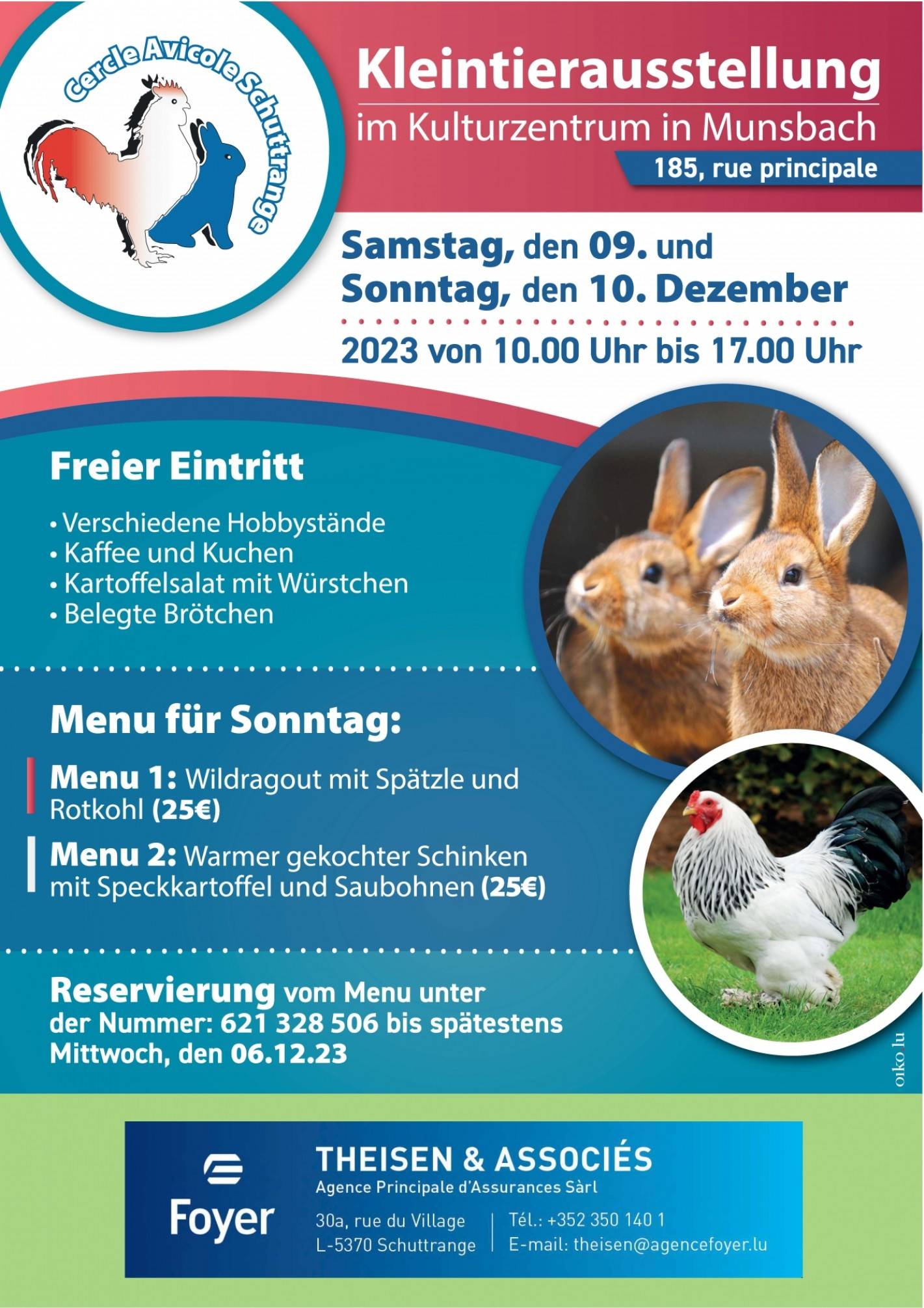 Cercle Avicole Schuttrange

Kleintierausstellung
im Kulturzentrum in Munsbach
185, rue principale

Samstag, den 09. und
Sonntag, den 10. Dezember
2023 von 10.00 Uhr bis 17.00 Uhr

Freier Eintritt

• Verschiedene Hobbystände
• Kaffee und Kuchen
• Kartoffelsalat mit Würstchen
• Belegte Brötchen

Menu für Sonntag:

Menu 1: Wildragout mit Spätzle und Rotkohl (25€)

Menu 2: Warmer gekochter Schinken mit Speckkartoffel und Saubohnen (25€)

Reservierung vom Menu unter der Nummer: 621 328 506 bis spätestens Mittwoch, den 06.12.23

oiko.lu

Foyer

THEISEN & ASSOCIÉS
Agence Principale d'Assurances Sàrl

30a, rue du Village
L-5370 Schuttrange

Tél.: +352 350 140 1
E-mail: theisen@agencefoyer.lu